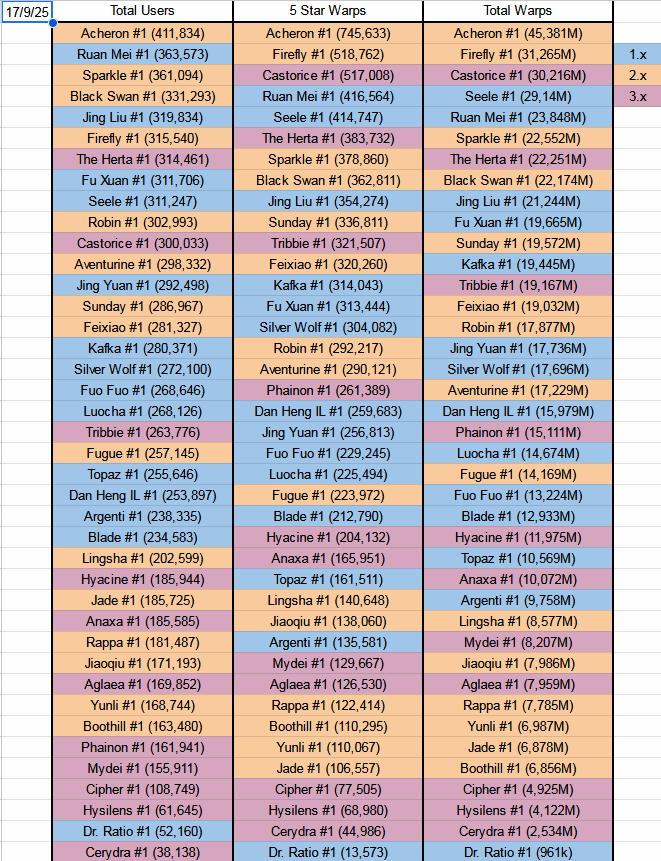 | 17/9/25 | Total Users | 5 Star Warps | Total Warps | |
|---|---|---|---|---|
| | Acheron #1 (411,834) | Acheron #1 (745,633) | Acheron #1 (45,381M) | |
| | Ruan Mei #1 (363,573) | Firefly #1 (518,762) | Firefly #1 (31,265M) | 1.x |
| | Sparkle #1 (361,094) | Castorice #1 (517,008) | Castorice #1 (30,216M) | 2.x |
| | Black Swan #1 (331,293) | Ruan Mei #1 (416,564) | Seele #1 (29,14M) | 3.x |
| | Jing Liu #1 (319,834) | Seele #1 (414,747) | Ruan Mei #1 (23,848M) | |
| | Firefly #1 (315,540) | The Herta #1 (383,732) | Sparkle #1 (22,552M) | |
| | The Herta #1 (314,461) | Sparkle #1 (378,860) | The Herta #1 (22,251M) | |
| | Fu Xuan #1 (311,706) | Black Swan #1 (362,811) | Black Swan #1 (22,174M) | |
| | Seele #1 (311,247) | Jing Liu #1 (354,274) | Jing Liu #1 (21,244M) | |
| | Robin #1 (302,993) | Sunday #1 (336,811) | Fu Xuan #1 (19,665M) | |
| | Castorice #1 (300,033) | Tribbie #1 (321,507) | Sunday #1 (19,572M) | |
| | Aventurine #1 (298,332) | Feixiao #1 (320,260) | Kafka #1 (19,445M) | |
| | Jing Yuan #1 (292,498) | Kafka #1 (314,043) | Tribbie #1 (19,167M) | |
| | Sunday #1 (286,967) | Fu Xuan #1 (313,444) | Feixiao #1 (19,032M) | |
| | Feixiao #1 (281,327) | Silver Wolf #1 (304,082) | Robin #1 (17,877M) | |
| | Kafka #1 (280,371) | Robin #1 (292,217) | Jing Yuan #1 (17,736M) | |
| | Silver Wolf #1 (272,100) | Aventurine #1 (290,121) | Silver Wolf #1 (17,696M) | |
| | Fuo Fuo #1 (268,646) | Phainon #1 (261,389) | Aventurine #1 (17,229M) | |
| | Luocha #1 (268,126) | Dan Heng IL #1 (259,683) | Dan Heng IL #1 (15,979M) | |
| | Tribbie #1 (263,776) | Jing Yuan #1 (256,813) | Phainon #1 (15,111M) | |
| | Fugue #1 (257,145) | Fuo Fuo #1 (229,245) | Luocha #1 (14,674M) | |
| | Topaz #1 (255,646) | Luocha #1 (225,494) | Fugue #1 (14,169M) | |
| | Dan Heng IL #1 (253,897) | Fugue #1 (223,972) | Fuo Fuo #1 (13,224M) | |
| | Argenti #1 (238,335) | Blade #1 (212,790) | Blade #1 (12,933M) | |
| | Blade #1 (234,583) | Hyacine #1 (204,132) | Hyacine #1 (11,975M) | |
| | Lingsha #1 (202,599) | Anaxa #1 (165,951) | Topaz #1 (10,569M) | |
| | Hyacine #1 (185,944) | Topaz #1 (161,511) | Anaxa #1 (10,072M) | |
| | Jade #1 (185,725) | Lingsha #1 (140,648) | Argenti #1 (9,758M) | |
| | Anaxa #1 (185,585) | Jiaoqiu #1 (138,060) | Lingsha #1 (8,577M) | |
| | Rappa #1 (181,487) | Argenti #1 (135,581) | Mydei #1 (8,207M) | |
| | Jiaoqiu #1 (171,193) | Mydei #1 (129,667) | Jiaoqiu #1 (7,986M) | |
| | Aglaea #1 (169,852) | Aglaea #1 (126,530) | Aglaea #1 (7,959M) | |
| | Yunli #1 (168,744) | Rappa #1 (122,414) | Rappa #1 (7,785M) | |
| | Boothill #1 (163,480) | Boothill #1 (110,295) | Yunli #1 (6,987M) | |
| | Phainon #1 (161,941) | Yunli #1 (110,067) | Jade #1 (6,878M) | |
| | Mydei #1 (155,911) | Jade #1 (106,557) | Boothill #1 (6,856M) | |
| | Cipher #1 (108,749) | Cipher #1 (77,505) | Cipher #1 (4,925M) | |
| | Hysilens #1 (61,645) | Hysilens #1 (68,980) | Hysilens #1 (4,122M) | |
| | Dr. Ratio #1 (52,160) | Cerydra #1 (44,986) | Cerydra #1 (2,534M) | |
| | Cerydra #1 (38,138) | Dr. Ratio #1 (13,573) | Dr. Ratio #1 (961k) | |